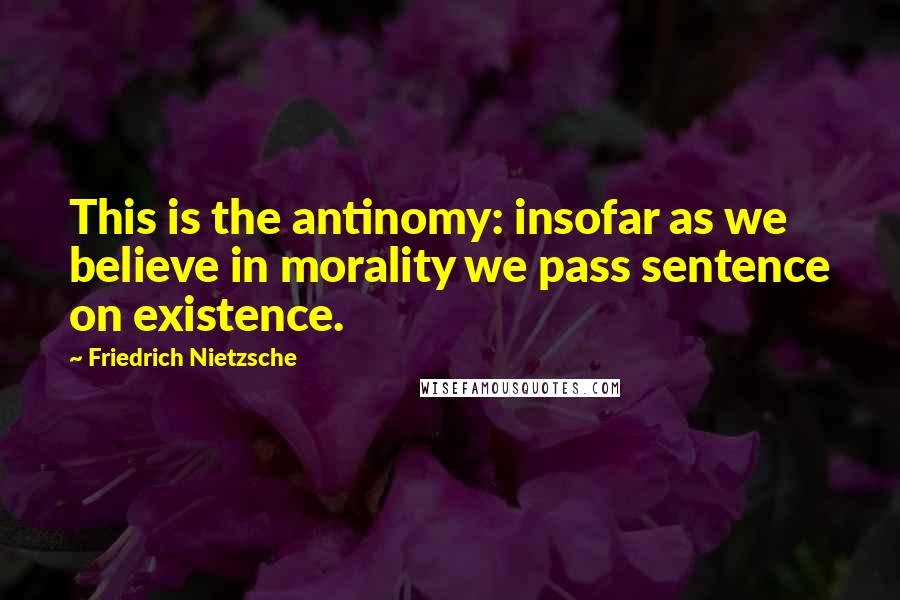 This is the antinomy: insofar as we believe in morality we pass sentence on existence.

~ Friedrich Nietzsche

WISEFAMOUSQUOTES.COM